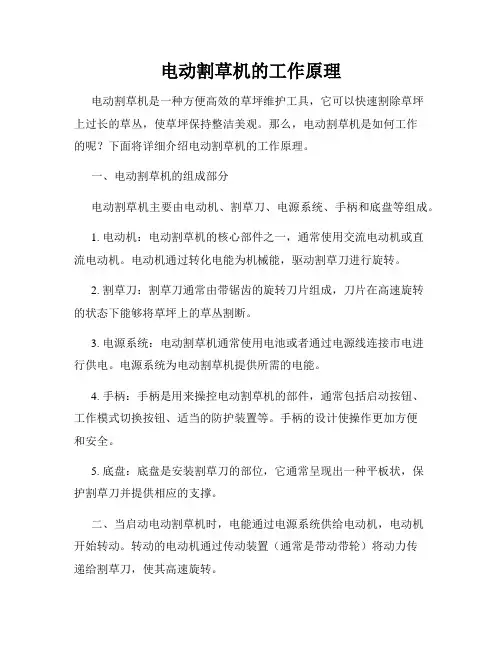 电动割草机的工作原理

电动割草机是一种方便高效的草坪维护工具，它可以快速割除草坪上过长的草丛，使草坪保持整洁美观。那么，电动割草机是如何工作的呢？下面将详细介绍电动割草机的工作原理。

一、电动割草机的组成部分

电动割草机主要由电动机、割草刀、电源系统、手柄和底盘等组成。

1. 电动机：电动割草机的核心部件之一，通常使用交流电动机或直流电动机。电动机通过转化电能为机械能，驱动割草刀进行旋转。

2. 割草刀：割草刀通常由带锯齿的旋转刀片组成，刀片在高速旋转的状态下能够将草坪上的草丛割断。

3. 电源系统：电动割草机通常使用电池或者通过电源线连接市电进行供电。电源系统为电动割草机提供所需的电能。

4. 手柄：手柄是用来操控电动割草机的部件，通常包括启动按钮、工作模式切换按钮、适当的防护装置等。手柄的设计使操作更加方便和安全。

5. 底盘：底盘是安装割草刀的部位，它通常呈现出一种平板状，保护割草刀并提供相应的支撑。

二、当启动电动割草机时，电能通过电源系统供给电动机，电动机开始转动。转动的电动机通过传动装置（通常是带动带轮）将动力传递给割草刀，使其高速旋转。